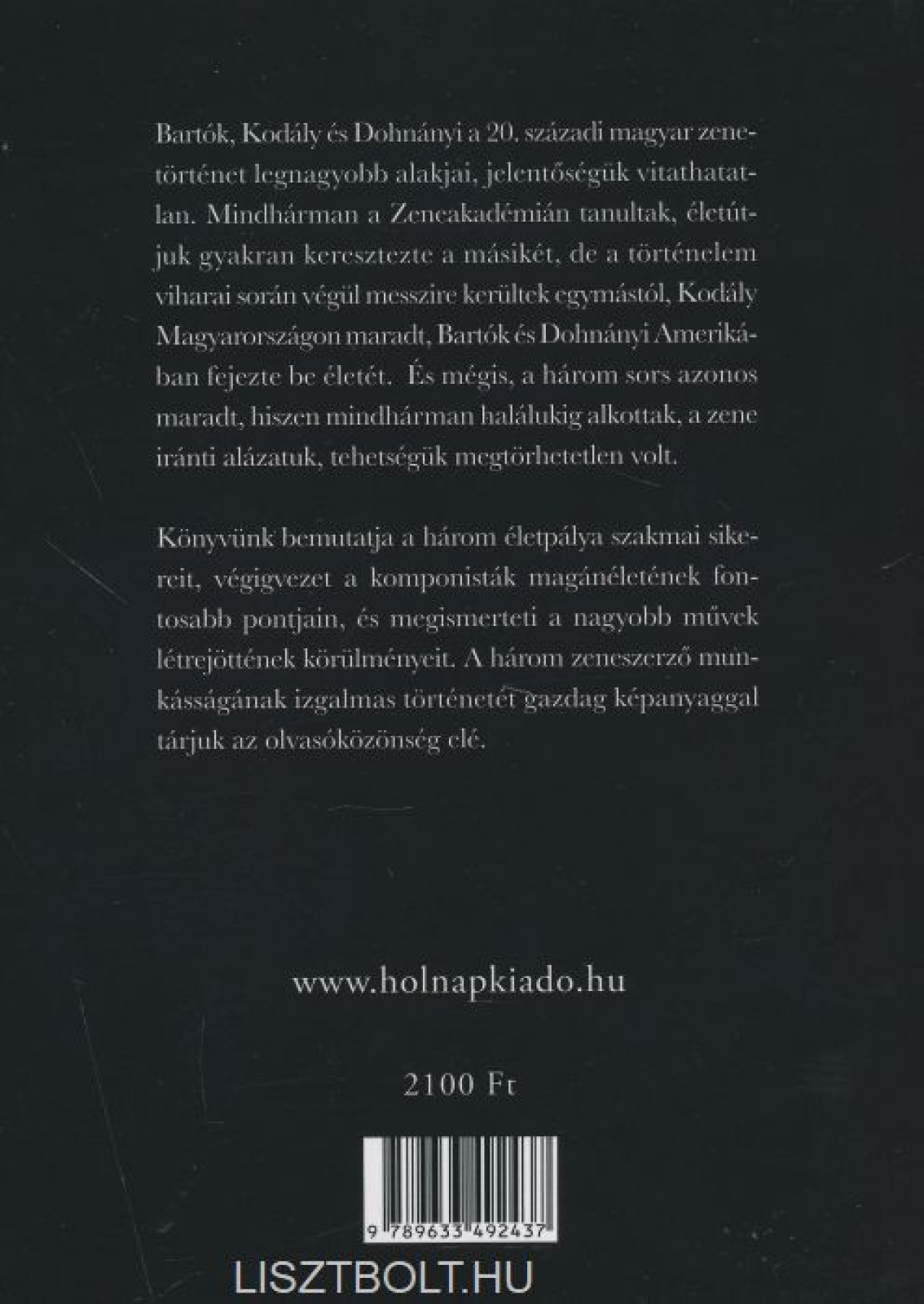 Bartók, Kodály és Dohnányi a 20. századi magyar zenetörténet legnagyobb alakjai, jelentőségük vitathatatlan. Mindhárman a Zeneakadémián tanultak, életútjuk gyakran keresztezte a másikét, de a történelem viharai során végül messzire kerültek egymástól, Kodály Magyarországon maradt, Bartók és Dohnányi Amerikában fejezte be életét. És mégis, a három sors azonos maradt, hiszen mindhárman halálukig alkottak, a zene iránti alázatuk, tehetségük megtörhetetlen volt.

Könyvünk bemutatja a három életpálya szakmai sikereit, végigvezet a komponisták magánéletének fontosabb pontjain, és megismerteti a nagyobb művek létrejöttének körülményeit. A három zeneszerző munkásságának izgalmas történetét gazdag képanyaggal tárjuk az olvasóközönség elé.

www.holnapkiado.hu

2100 Ft

9 789633 492437

LISZTBOLT.HU